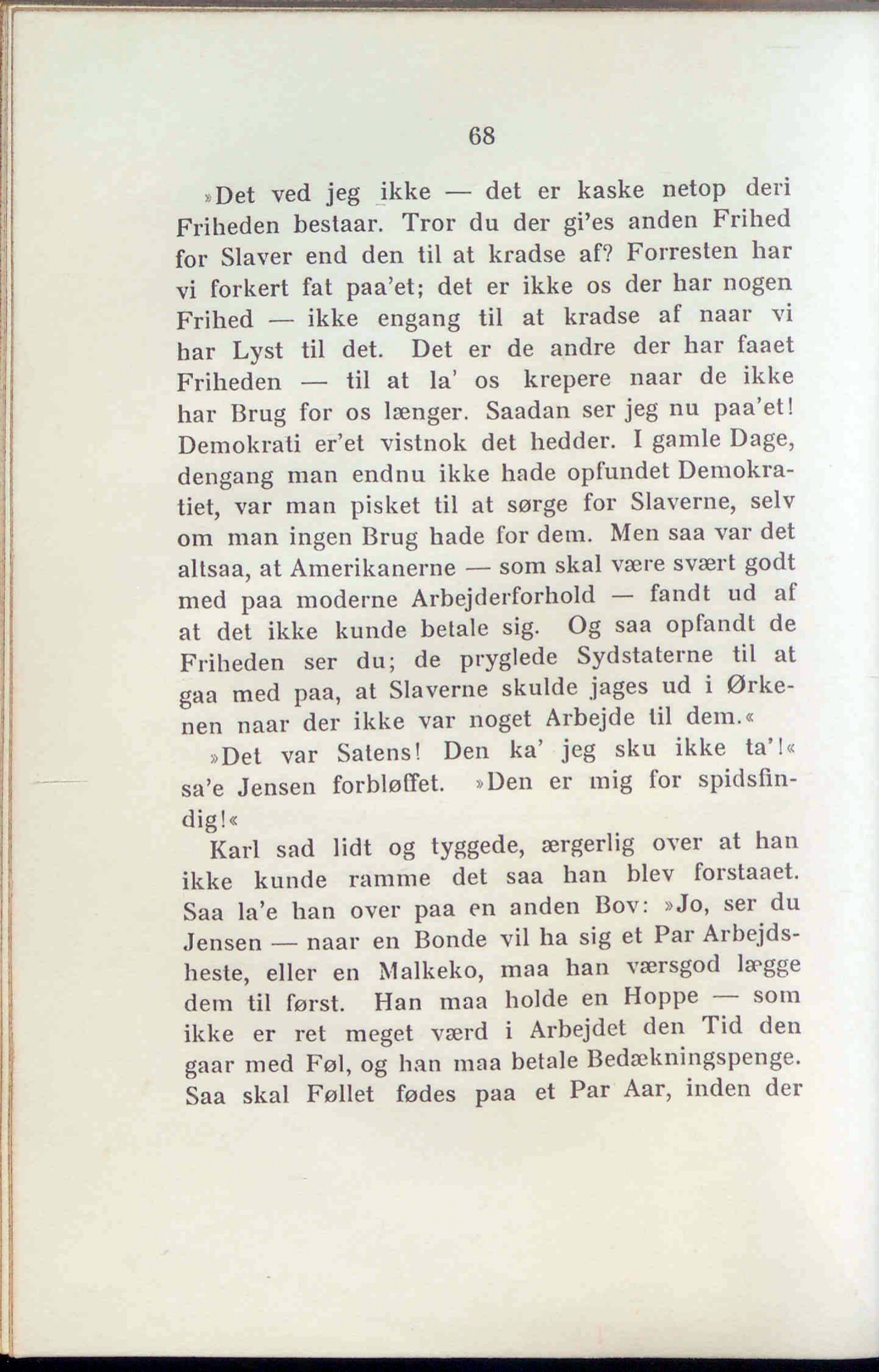 68

»Det ved jeg ikke — det er kaske netop deri Friheden bestaar. Tror du der gi'es anden Frihed for Slaver end den til at kradse af? Forresten har vi forkert fat paa'et; det er ikke os der har nogen Frihed — ikke engang til at kradse af naar vi har Lyst til det. Det er de andre der har faaet Friheden — til at la' os krepere naar de ikke har Brug for os længer. Saadan ser jeg nu paa'et! Demokrati er'et vistnok det hedder. I gamle Dage, dengang man endnu ikke hade opfundet Demokratiet, var man pisket til at sørge for Slaverne, selv om man ingen Brug hade for dem. Men saa var det altsaa, at Amerikanerne — som skal være svært godt med paa moderne Arbejderforhold — fandt ud af at det ikke kunde betale sig. Og saa opfandt de Friheden ser du; de pryglede Sydstaterne til at gaa med paa, at Slaverne skulde jages ud i Ørkenen naar der ikke var noget Arbejde til dem.«

»Det var Satens! Den ka' jeg sku ikke ta'!« sa'e Jensen forbløffet. »Den er mig for spidsfindig!«

Karl sad lidt og tyggede, ærgerlig over at han ikke kunde ramme det saa han blev forstaaet. Saa la'e han over paa en anden Bov: »Jo, ser du Jensen — naar en Bonde vil ha sig et Par Arbejdsheste, eller en Malkeko, maa han værsgod lægge dem til først. Han maa holde en Hoppe — som ikke er ret meget værd i Arbejdet den Tid den gaar med Føl, og han maa betale Bedækningspenge. Saa skal Føllet fødes paa et Par Aar, inden der